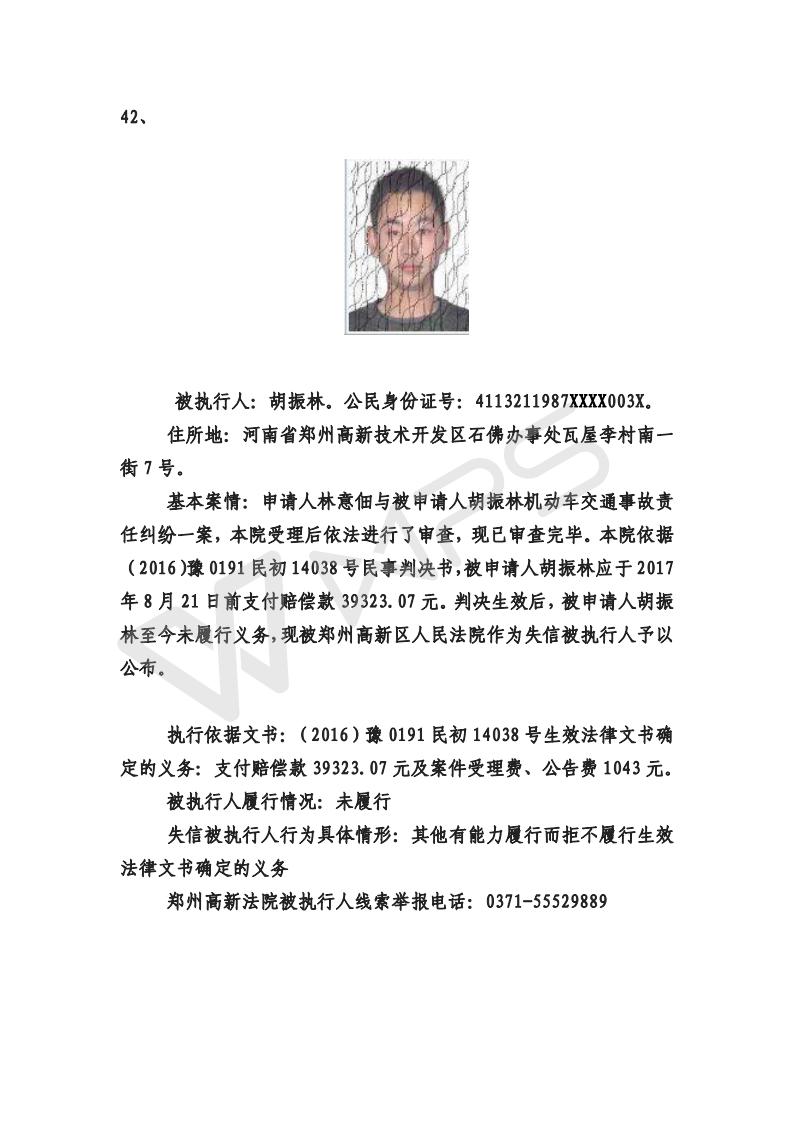 42、

被执行人：胡振林。公民身份证号：4113211987XXXX003X。

住所地：河南省郑州高新技术开发区石佛办事处瓦屋李村南一街7号。

基本案情：申请人林意佃与被申请人胡振林机动车交通事故责任纠纷一案，本院受理后依法进行了审查，现已审查完毕。本院依据（2016）豫0191民初14038号民事判决书，被申请人胡振林应于2017年8月21日前支付赔偿款39323.07元。判决生效后，被申请人胡振林至今未履行义务，现被郑州高新区人民法院作为失信被执行人予以公布。

执行依据文书：（2016）豫0191民初14038号生效法律文书确定的义务：支付赔偿款39323.07元及案件受理费、公告费1043元。

被执行人履行情况：未履行

失信被执行人行为具体情形：其他有能力履行而拒不履行生效法律文书确定的义务

郑州高新法院被执行人线索举报电话：0371-55529889

WPS